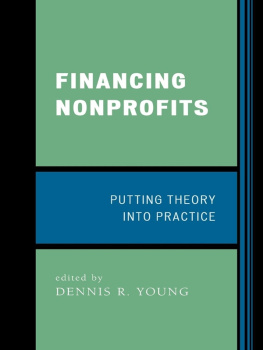 FINANCING NONPROFITS

PUTTING THEORY INTO PRACTICE

edited by
DENNIS R. YOUNG